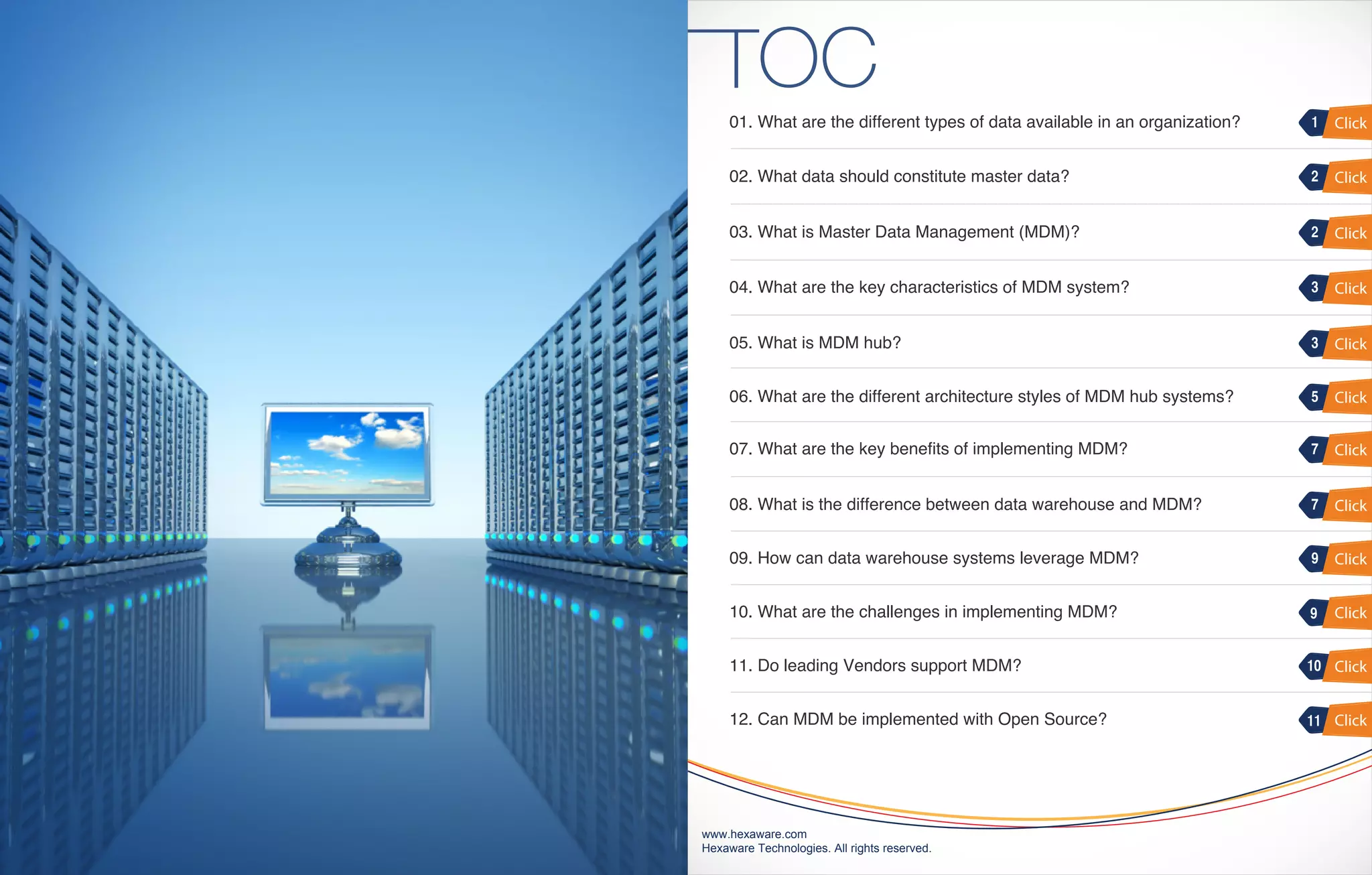 TOC

01. What are the different types of data available in an organization? 1 Click

02. What data should constitute master data? 2 Click

03. What is Master Data Management (MDM)? 2 Click

04. What are the key characteristics of MDM system? 3 Click

05. What is MDM hub? 3 Click

06. What are the different architecture styles of MDM hub systems? 5 Click

07. What are the key benefits of implementing MDM? 7 Click

08. What is the difference between data warehouse and MDM? 7 Click

09. How can data warehouse systems leverage MDM? 9 Click

10. What are the challenges in implementing MDM? 9 Click

11. Do leading Vendors support MDM? 10 Click

12. Can MDM be implemented with Open Source? 11 Click

www.hexaware.com
Hexaware Technologies. All rights reserved.